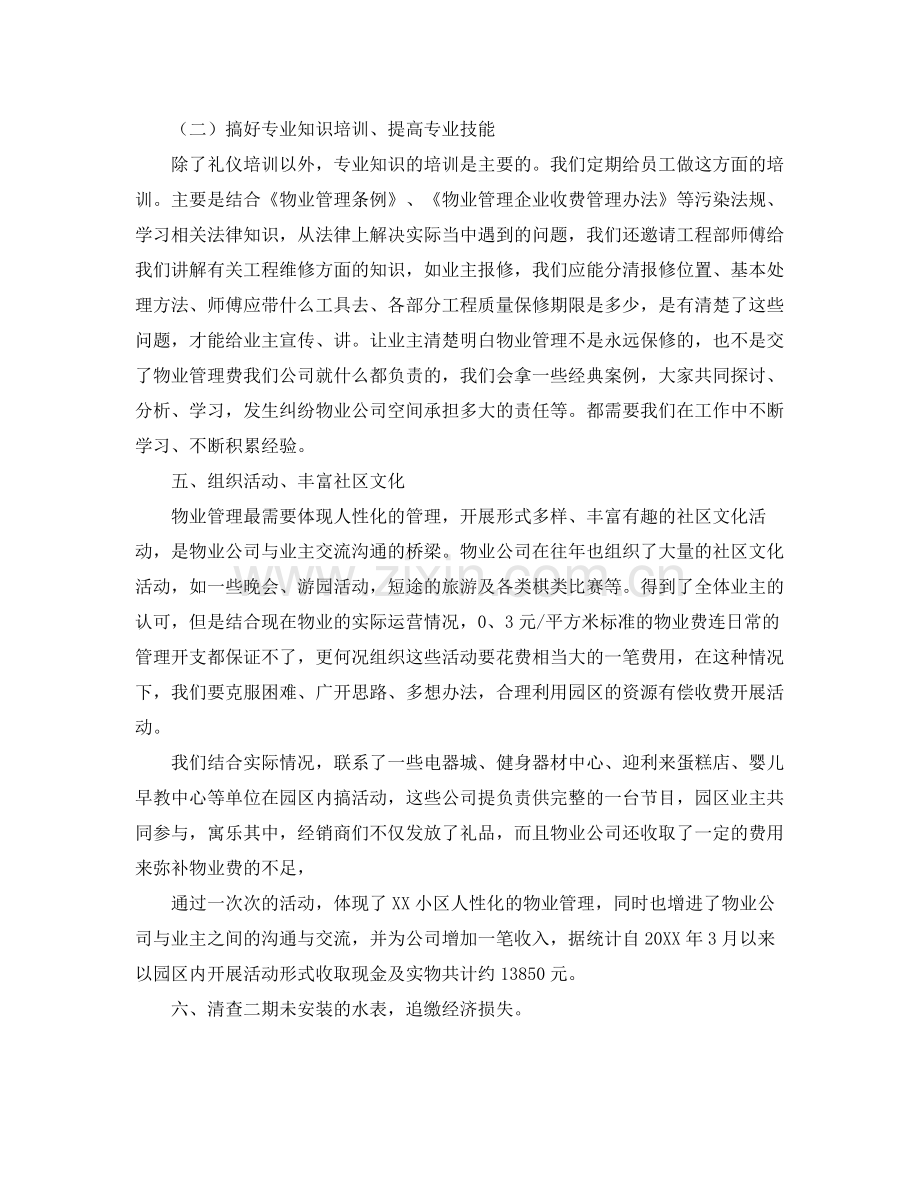 （二）搞好专业知识培训、提高专业技能

除了礼仪培训以外，专业知识的培训是主要的。我们定期给员工做这方面的培训。主要是结合《物业管理条例》、《物业管理企业收费管理办法》等污染法规、学习相关法律知识，从法律上解决实际当中遇到的问题，我们还邀请工程部师傅给我们讲解有关工程维修方面的知识，如业主报修，我们应能分清报修位置、基本处理方法、师傅应带什么工具去、各部分工程质量保修期限是多少，是有清楚了这些问题，才能给业主宣传、讲。让业主清楚明白物业管理不是永远保修的，也不是交了物业管理费我们公司就什么都负责的，我们会拿一些经典案例，大家共同探讨、分析、学习，发生纠纷物业公司空间承担多大的责任等。都需要我们在工作中不断学习、不断积累经验。

五、组织活动、丰富社区文化

物业管理最需要体现人性化的管理，开展形式多样、丰富有趣的社区文化活动，是物业公司与业主交流沟通的桥梁。物业公司在往年也组织了大量的社区文化活动，如一些晚会、游园活动，短途的旅游及各类棋类比赛等。得到了全体业主的认可，但是结合现在物业的实际运营情况，0、3元/平方米标准的物业费连日常的管理开支都保证不了，更何况组织这些活动要花费相当大的一笔费用，在这种情况下，我们要克服困难、广开思路、多想办法，合理利用园区的资源有偿收费开展活动。

我们结合实际情况，联系了一些电器城、健身器材中心、迎利来蛋糕店、婴儿早教中心等单位在园区内搞活动，这些公司提负责供完整的一台节目，园区业主共同参与，寓乐其中，经销商们不仅发放了礼品，而且物业公司还收取了一定的费用来弥补物业费的不足，

通过一次次的活动，体现了XX小区人性化的物业管理，同时也增进了物业公司与业主之间的沟通与交流，并为公司增加一笔收入，据统计自20XX年3月以来以园区内开展活动形式收取现金及实物共计约13850元。

六、清查二期未安装的水表，追缴经济损失。

www.zixin.com.cn